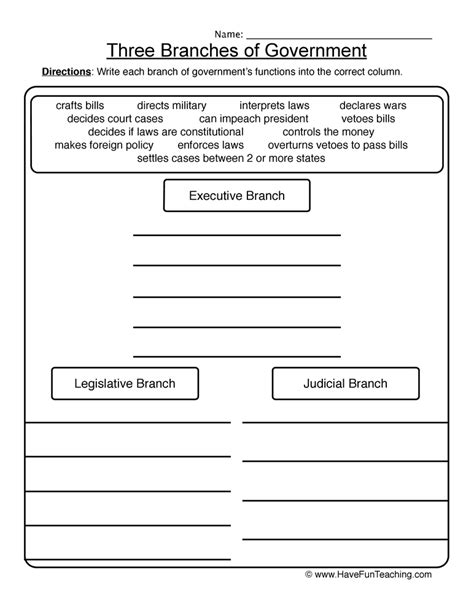 Name: ____

Three Branches of Government

Directions: Write each branch of government's functions into the correct column.

crafts bills directs military interprets laws declares wars
decides court cases can impeach president vetoes bills
decides if laws are constitutional controls the money
makes foreign policy enforces laws overturns vetoes to pass bills
settles cases between 2 or more states

Executive Branch

____
____
____
____
____

Legislative Branch

____
____
____
____
____

Judicial Branch

____
____
____
____

© www.HaveFunTeaching.com